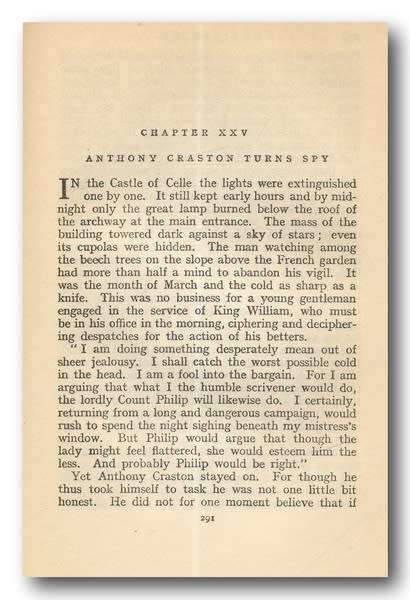 CHAPTER XXV

ANTHONY CRASTON TURNS SPY

IN the Castle of Celle the lights were extinguished one by one. It still kept early hours and by midnight only the great lamp burned below the roof of the archway at the main entrance. The mass of the building towered dark against a sky of stars; even its cupolas were hidden. The man watching among the beech trees on the slope above the French garden had more than half a mind to abandon his vigil. It was the month of March and the cold as sharp as a knife. This was no business for a young gentleman engaged in the service of King William, who must be in his office in the morning, ciphering and deciphering despatches for the action of his betters.

"I am doing something desperately mean out of sheer jealousy. I shall catch the worst possible cold in the head. I am a fool into the bargain. For I am arguing that what I the humble scrivener would do, the lordly Count Philip will likewise do. I certainly, returning from a long and dangerous campaign, would rush to spend the night sighing beneath my mistress's window. But Philip would argue that though the lady might feel flattered, she would esteem him the less. And probably Philip would be right."

Yet Anthony Craston stayed on. For though he thus took himself to task he was not one little bit honest. He did not for one moment believe that if

291